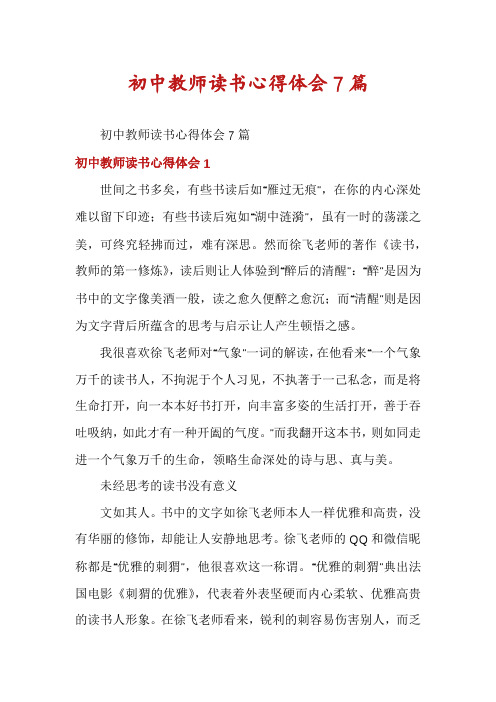 初中教师读书心得体会7篇

初中教师读书心得体会7篇

初中教师读书心得体会1

世间之书多矣，有些书读后如"雁过无痕"，在你的内心深处难以留下印迹；有些书读后宛如"湖中涟漪"，虽有一时的荡漾之美，可终究轻拂而过，难有深思。然而徐飞老师的著作《读书，教师的第一修炼》，读后则让人体验到"醉后的清醒"："醉"是因为书中的文字像美酒一般，读之愈久便醉之愈沉；而"清醒"则是因为文字背后所蕴含的思考与启示让人产生顿悟之感。

我很喜欢徐飞老师对"气象"一词的解读，在他看来"一个气象万千的读书人，不拘泥于个人习见，不执著于一己私念，而是将生命打开，向一本本好书打开，向丰富多姿的生活打开，善于吞吐吸纳，如此才有一种开阔的气度。"而我翻开这本书，则如同走进一个气象万千的生命，领略生命深处的诗与思、真与美。

未经思考的读书没有意义

文如其人。书中的文字如徐飞老师本人一样优雅和高贵，没有华丽的修饰，却能让人安静地思考。徐飞老师的QQ和微信昵称都是"优雅的刺猬"，他很喜欢这一称谓。"优雅的刺猬"典出法国电影《刺猬的优雅》，代表着外表坚硬而内心柔软、优雅高贵的读书人形象。在徐飞老师看来，锐利的刺容易伤害别人，而乏